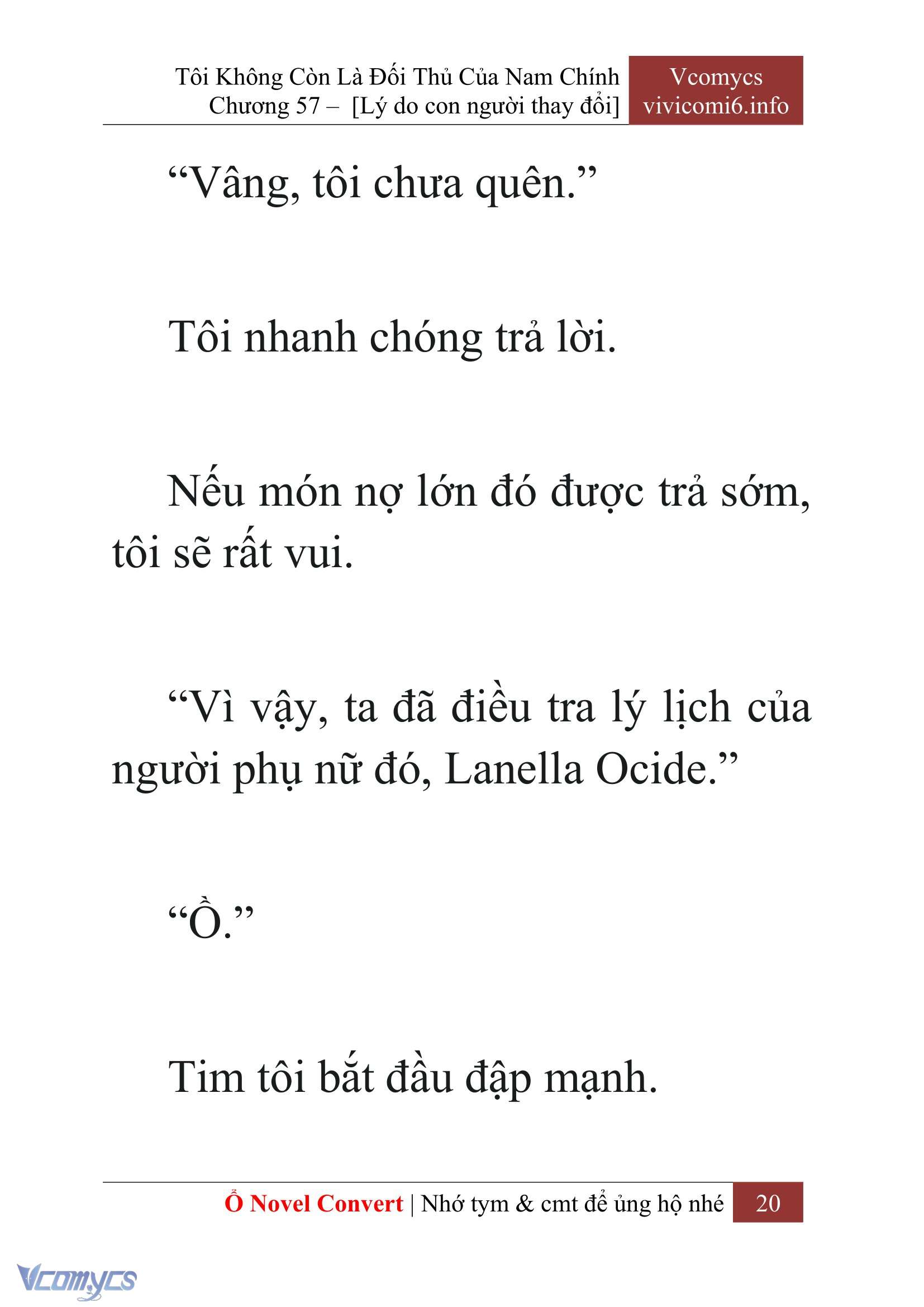 Tôi Không Còn Là Đối Thủ Của Nam Chính
Chương 57 – [Lý do con người thay đổi]

Vcomycs
vivicomi6.info

“Vâng, tôi chưa quên.”

Tôi nhanh chóng trả lời.

Nếu món nợ lớn đó được trả sớm, tôi sẽ rất vui.

“Vì vậy, ta đã điều tra lý lịch của người phụ nữ đó, Lanella Ocide.”

“Ồ.”

Tim tôi bắt đầu đập mạnh.

Ổ Novel Convert | Nhớ tym & cmt để ủng hộ nhé 20

Vcomycs